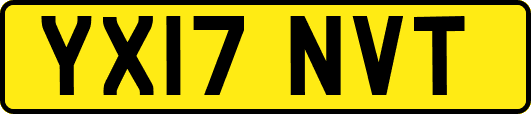 YX17 NVT